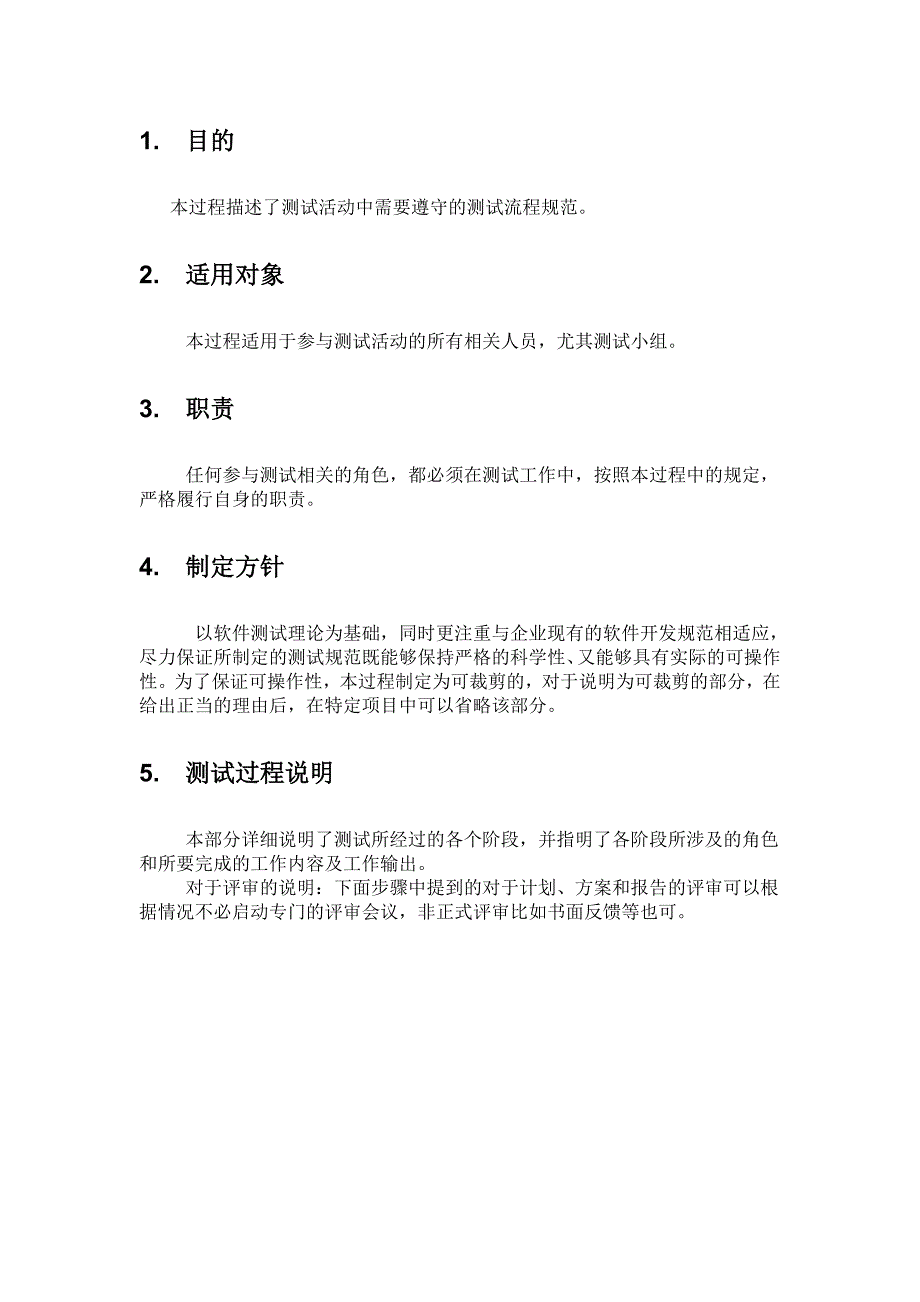 1. 目的

本过程描述了测试活动中需要遵守的测试流程规范。

2. 适用对象

本过程适用于参与测试活动的所有相关人员，尤其测试小组。

3. 职责

任何参与测试相关的角色，都必须在测试工作中，按照本过程中的规定，严格履行自身的职责。

4. 制定方针

以软件测试理论为基础，同时更注重与企业现有的软件开发规范相适应，尽力保证所制定的测试规范既能够保持严格的科学性、又能够具有实际的可操作性。为了保证可操作性，本过程制定为可裁剪的，对于说明为可裁剪的部分，在给出正当的理由后，在特定项目中可以省略该部分。

5. 测试过程说明

本部分详细说明了测试所经过的各个阶段，并指明了各阶段所涉及的角色和所要完成的工作内容及工作输出。

对于评审的说明：下面步骤中提到的对于计划、方案和报告的评审可以根据情况不必启动专门的评审会议，非正式评审比如书面反馈等也可。